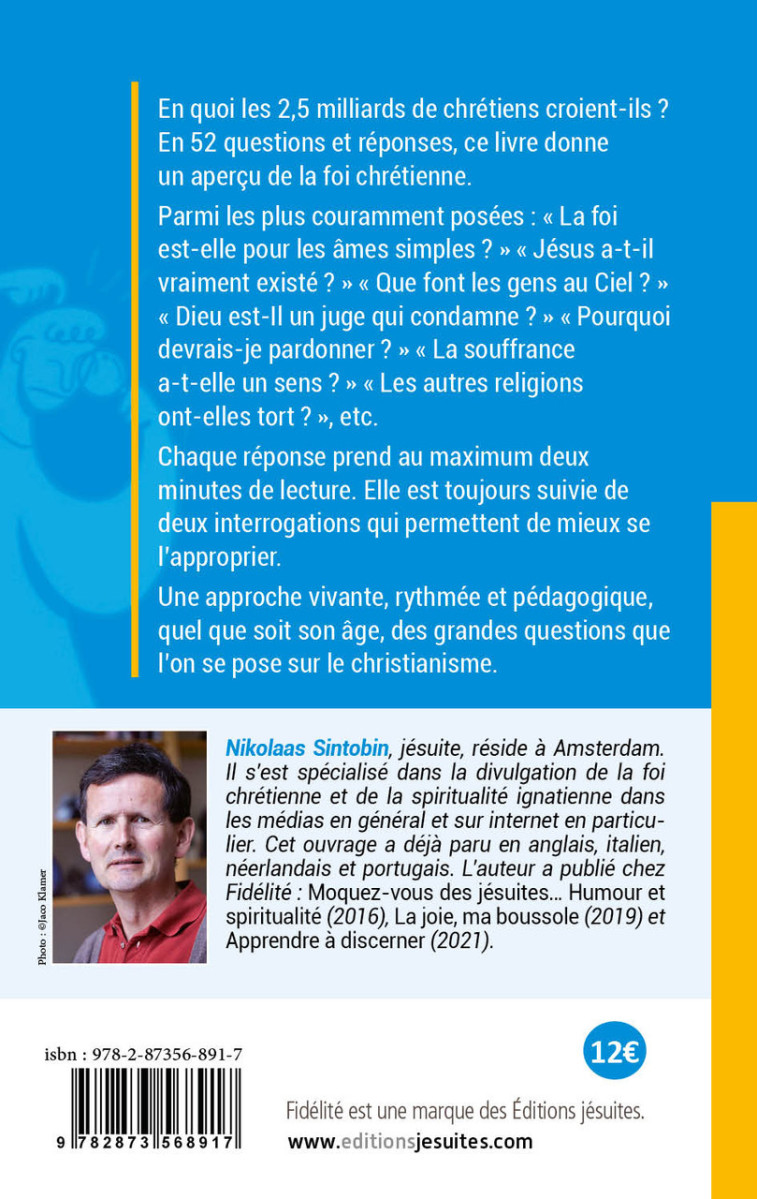 En quoi les 2,5 milliards de chrétiens croient-ils ? En 52 questions et réponses, ce livre donne un aperçu de la foi chrétienne.

Parmi les plus couramment posées : « La foi est-elle pour les âmes simples ? » « Jésus a-t-il vraiment existé ? » « Que font les gens au Ciel ? » « Dieu est-Il un juge qui condamne ? » « Pourquoi devrais-je pardonner ? » « La souffrance a-t-elle un sens ? » « Les autres religions ont-elles tort ? », etc.

Chaque réponse prend au maximum deux minutes de lecture. Elle est toujours suivie de deux interrogations qui permettent de mieux se l'approprier.

Une approche vivante, rythmée et pédagogique, quel que soit son âge, des grandes questions que l'on se pose sur le christianisme.

Photo : ©Jaco Klamer

Nikolaas Sintobin, jésuite, réside à Amsterdam. Il s'est spécialisé dans la divulgation de la foi chrétienne et de la spiritualité ignatienne dans les médias en général et sur internet en particulier. Cet ouvrage a déjà paru en anglais, italien, néerlandais et portugais. L'auteur a publié chez Fidélité : Moquez-vous des jésuites... Humour et spiritualité (2016), La joie, ma boussole (2019) et Apprendre à discerner (2021).

isbn : 978-2-87356-891-7

9 782873 568917

12€

Fidélité est une marque des Éditions jésuites.
www.editionsjesuites.com